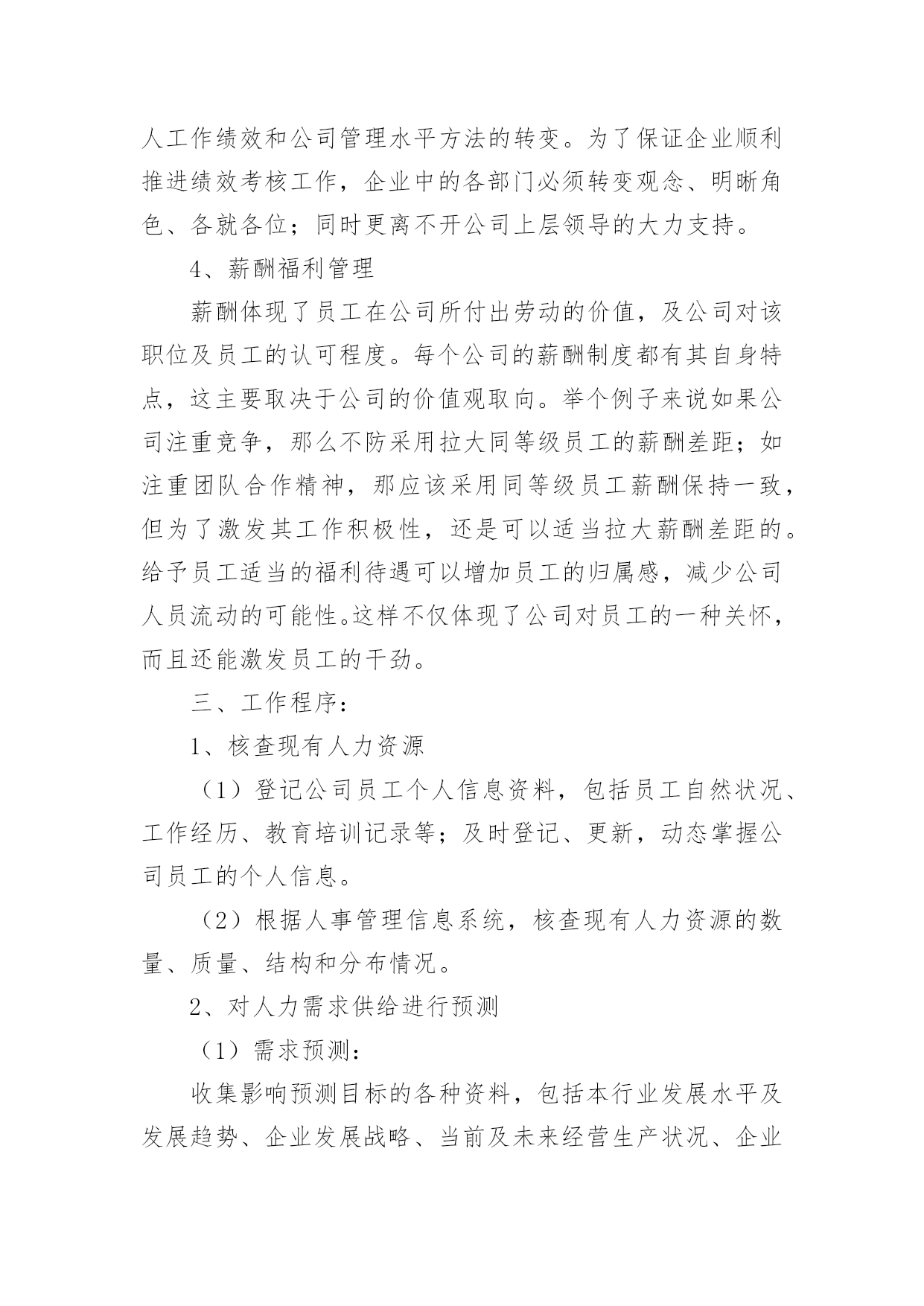 人工作绩效和公司管理水平方法的转变。为了保证企业顺利推进绩效考核工作，企业中的各部门必须转变观念、明晰角色、各就各位；同时更离不开公司上层领导的大力支持。

4、薪酬福利管理

薪酬体现了员工在公司所付出劳动的价值，及公司对该职位及员工的认可程度。每个公司的薪酬制度都有其自身特点，这主要取决于公司的价值观取向。举个例子来说如果公司注重竞争，那么不防采用拉大同等级员工的薪酬差距；如注重团队合作精神，那应该采用同等级员工薪酬保持一致，但为了激发其工作积极性，还是可以适当拉大薪酬差距的。给予员工适当的福利待遇可以增加员工的归属感，减少公司人员流动的可能性。这样不仅体现了公司对员工的一种关怀，而且还能激发员工的干劲。

三、工作程序：

1、核查现有人力资源

（1）登记公司员工个人信息资料，包括员工自然状况、工作经历、教育培训记录等；及时登记、更新，动态掌握公司员工的个人信息。

（2）根据人事管理信息系统，核查现有人力资源的数量、质量、结构和分布情况。

2、对人力需求供给进行预测

（1）需求预测：

收集影响预测目标的各种资料，包括本行业发展水平及发展趋势、企业发展战略、当前及未来经营生产状况、企业